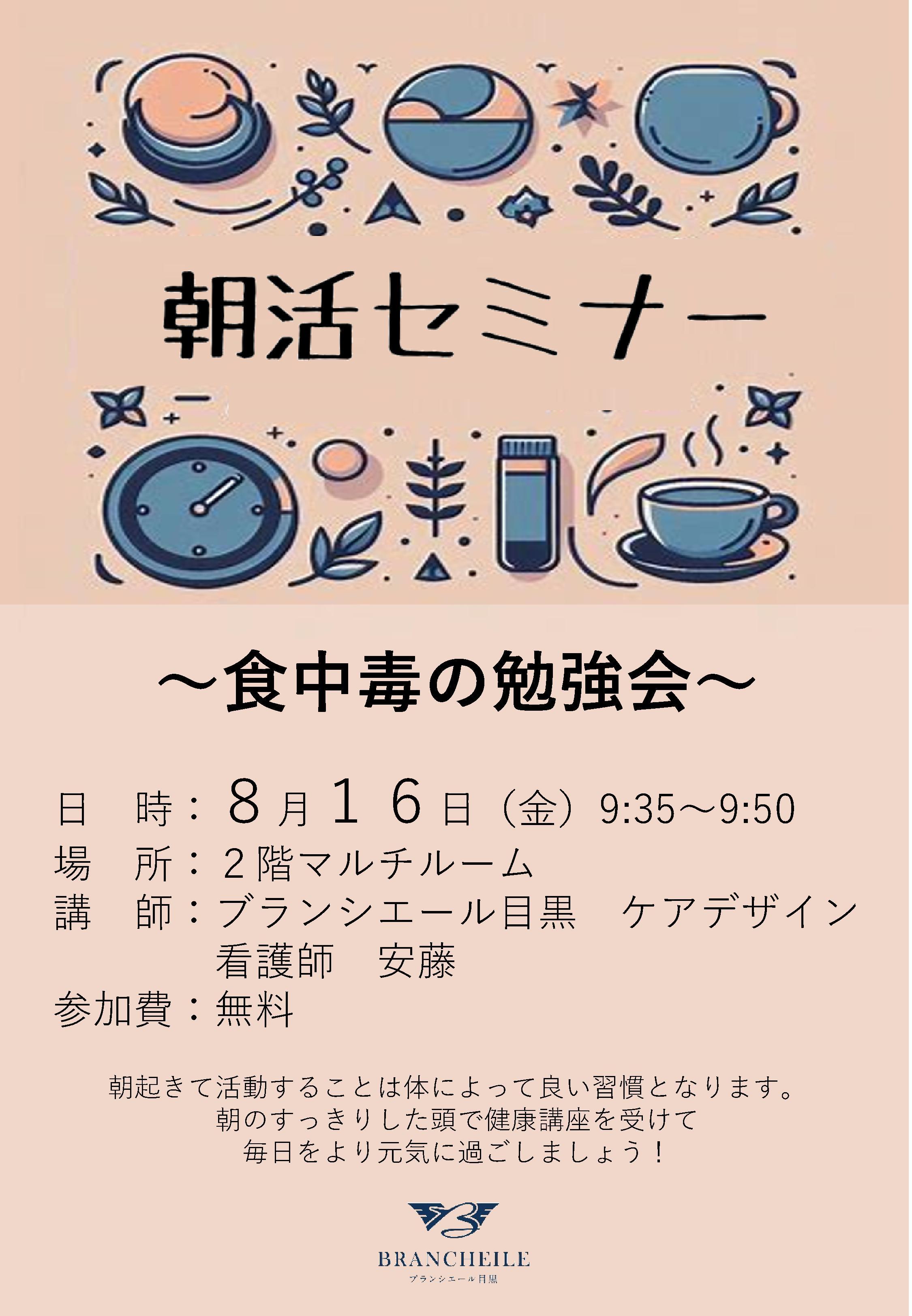 朝活セミナー

～食中毒の勉強会～

日　時：８月１６日（金）9:35～9:50
場　所：２階マルチルーム
講　師：ブランシエール目黒　ケアデザイン
看護師　安藤
参加費：無料

朝起きて活動することは体によって良い習慣となります。
朝のすっきりした頭で健康講座を受けて
毎日をより元気に過ごしましょう！

BRANCHEILE
ブランシエール目黒